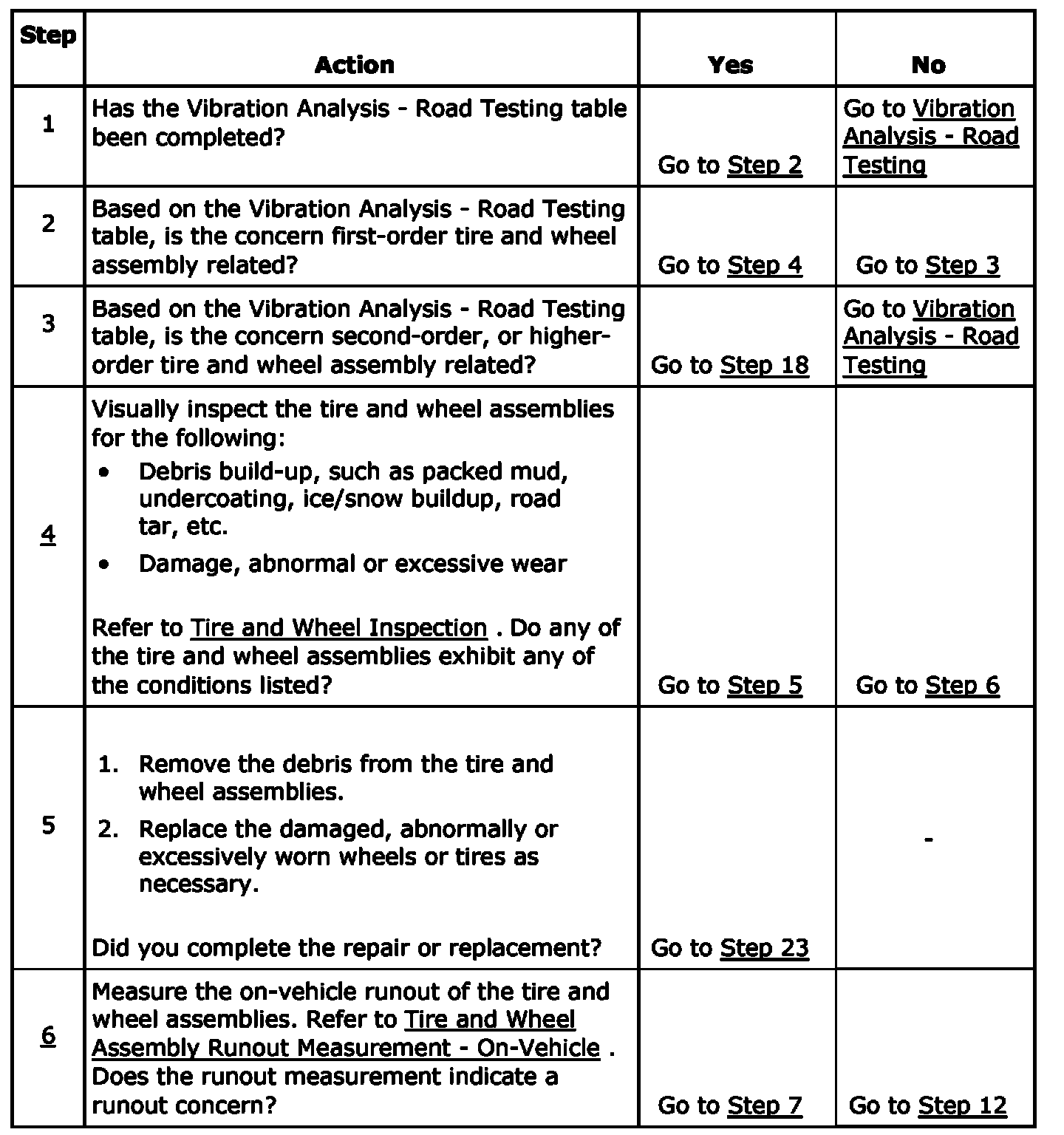 | Step | Action | Yes | No |
|---|---|---|---|
| 1 | Has the Vibration Analysis - Road Testing table been completed? | Go to Step 2 | Go to Vibration Analysis - Road Testing |
| 2 | Based on the Vibration Analysis - Road Testing table, is the concern first-order tire and wheel assembly related? | Go to Step 4 | Go to Step 3 |
| 3 | Based on the Vibration Analysis - Road Testing table, is the concern second-order, or higher-order tire and wheel assembly related? | Go to Step 18 | Go to Vibration Analysis - Road Testing |
| 4 | Visually inspect the tire and wheel assemblies for the following: • Debris build-up, such as packed mud, undercoating, ice/snow buildup, road tar, etc. • Damage, abnormal or excessive wear Refer to Tire and Wheel Inspection . Do any of the tire and wheel assemblies exhibit any of the conditions listed? | Go to Step 5 | Go to Step 6 |
| 5 | 1. Remove the debris from the tire and wheel assemblies. 2. Replace the damaged, abnormally or excessively worn wheels or tires as necessary. Did you complete the repair or replacement? | Go to Step 23 | - |
| 6 | Measure the on-vehicle runout of the tire and wheel assemblies. Refer to Tire and Wheel Assembly Runout Measurement - On-Vehicle . Does the runout measurement indicate a runout concern? | Go to Step 7 | Go to Step 12 |